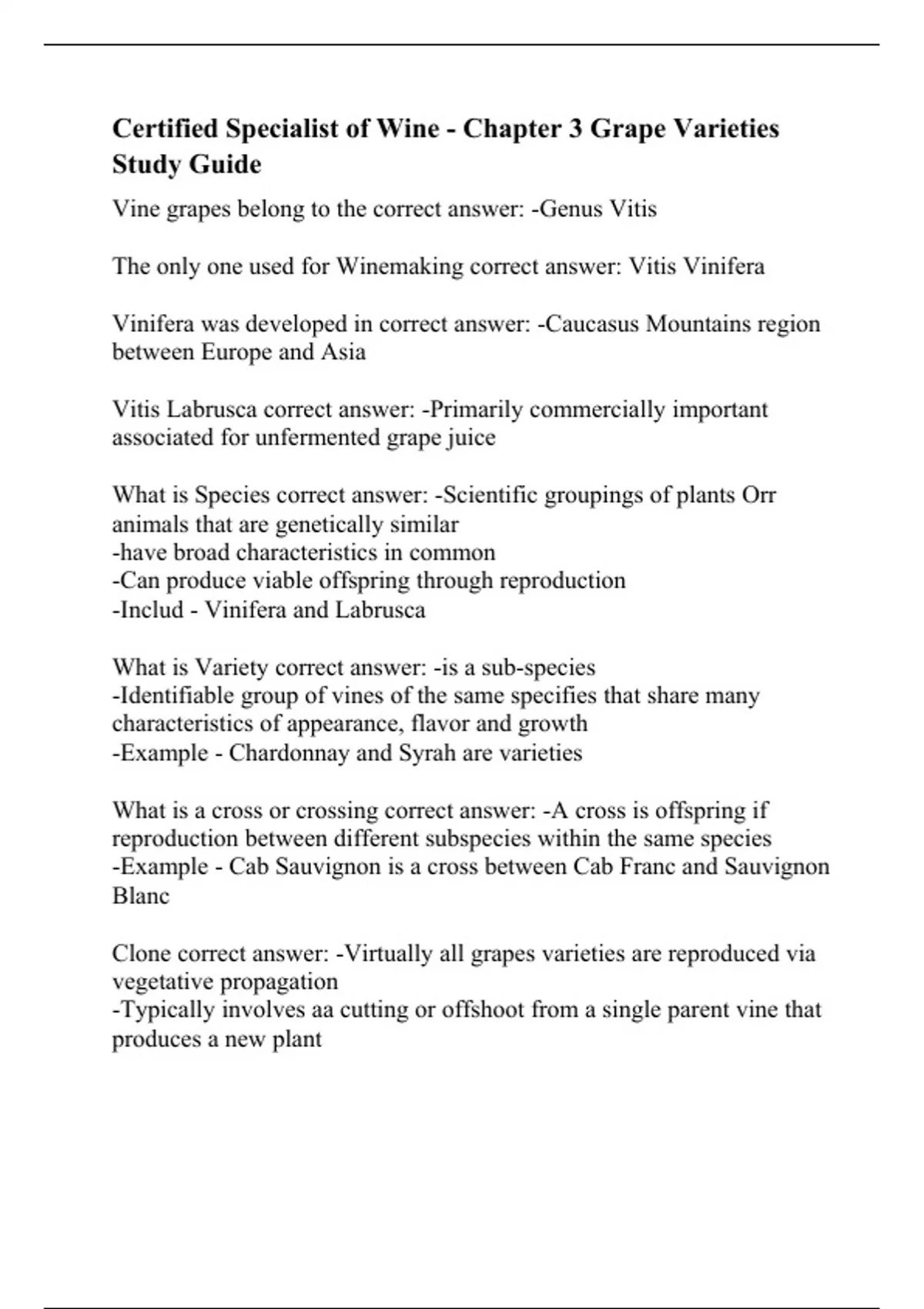 Certified Specialist of Wine - Chapter 3 Grape Varieties Study Guide

Vine grapes belong to the correct answer: -Genus Vitis

The only one used for Winemaking correct answer: Vitis Vinifera

Vinifera was developed in correct answer: -Caucasus Mountains region between Europe and Asia

Vitis Labrusca correct answer: -Primarily commercially important associated for unfermented grape juice

What is Species correct answer: -Scientific groupings of plants Orr animals that are genetically similar
-have broad characteristics in common
-Can produce viable offspring through reproduction
-Includ - Vinifera and Labrusca

What is Variety correct answer: -is a sub-species
-Identifiable group of vines of the same specifies that share many characteristics of appearance, flavor and growth
-Example - Chardonnay and Syrah are varieties

What is a cross or crossing correct answer: -A cross is offspring if reproduction between different subspecies within the same species
-Example - Cab Sauvignon is a cross between Cab Franc and Sauvignon Blanc

Clone correct answer: -Virtually all grapes varieties are reproduced via vegetative propagation
-Typically involves aa cutting or offshoot from a single parent vine that produces a new plant